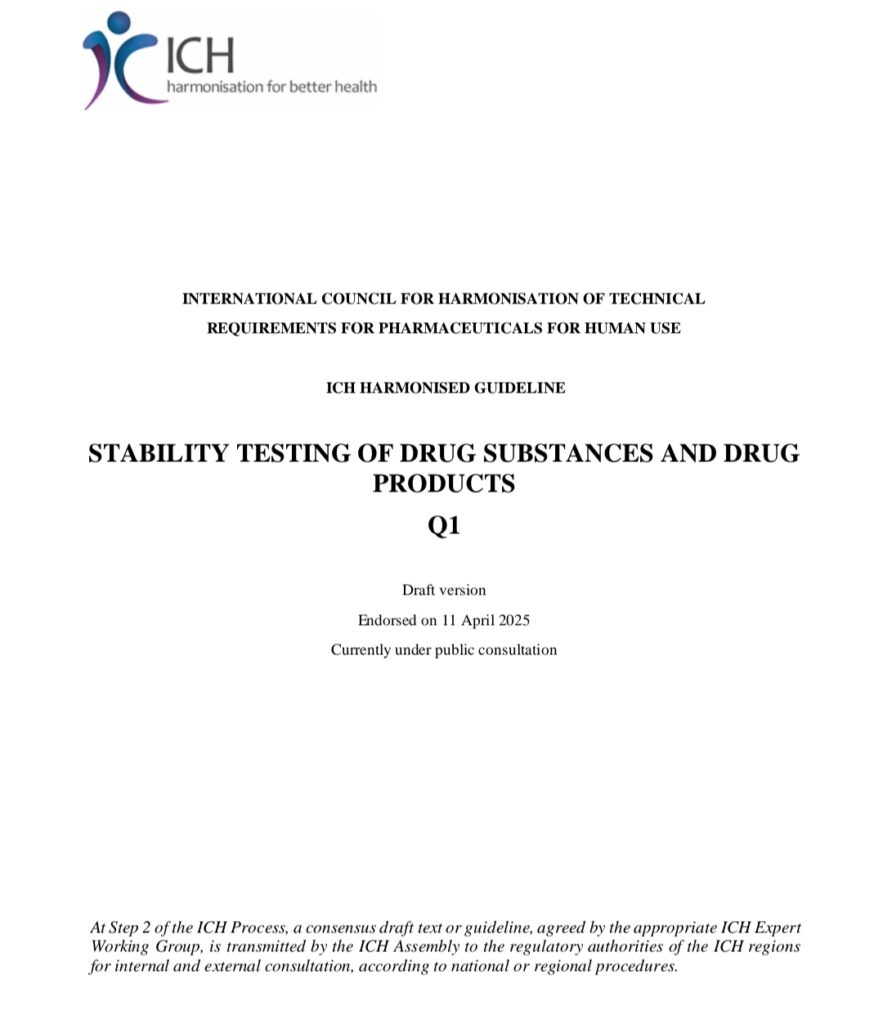 ICH
harmonisation for better health

INTERNATIONAL COUNCIL FOR HARMONISATION OF TECHNICAL REQUIREMENTS FOR PHARMACEUTICALS FOR HUMAN USE

ICH HARMONISED GUIDELINE

STABILITY TESTING OF DRUG SUBSTANCES AND DRUG PRODUCTS

Q1

Draft version

Endorsed on 11 April 2025

Currently under public consultation

At Step 2 of the ICH Process, a consensus draft text or guideline, agreed by the appropriate ICH Expert Working Group, is transmitted by the ICH Assembly to the regulatory authorities of the ICH regions for internal and external consultation, according to national or regional procedures.